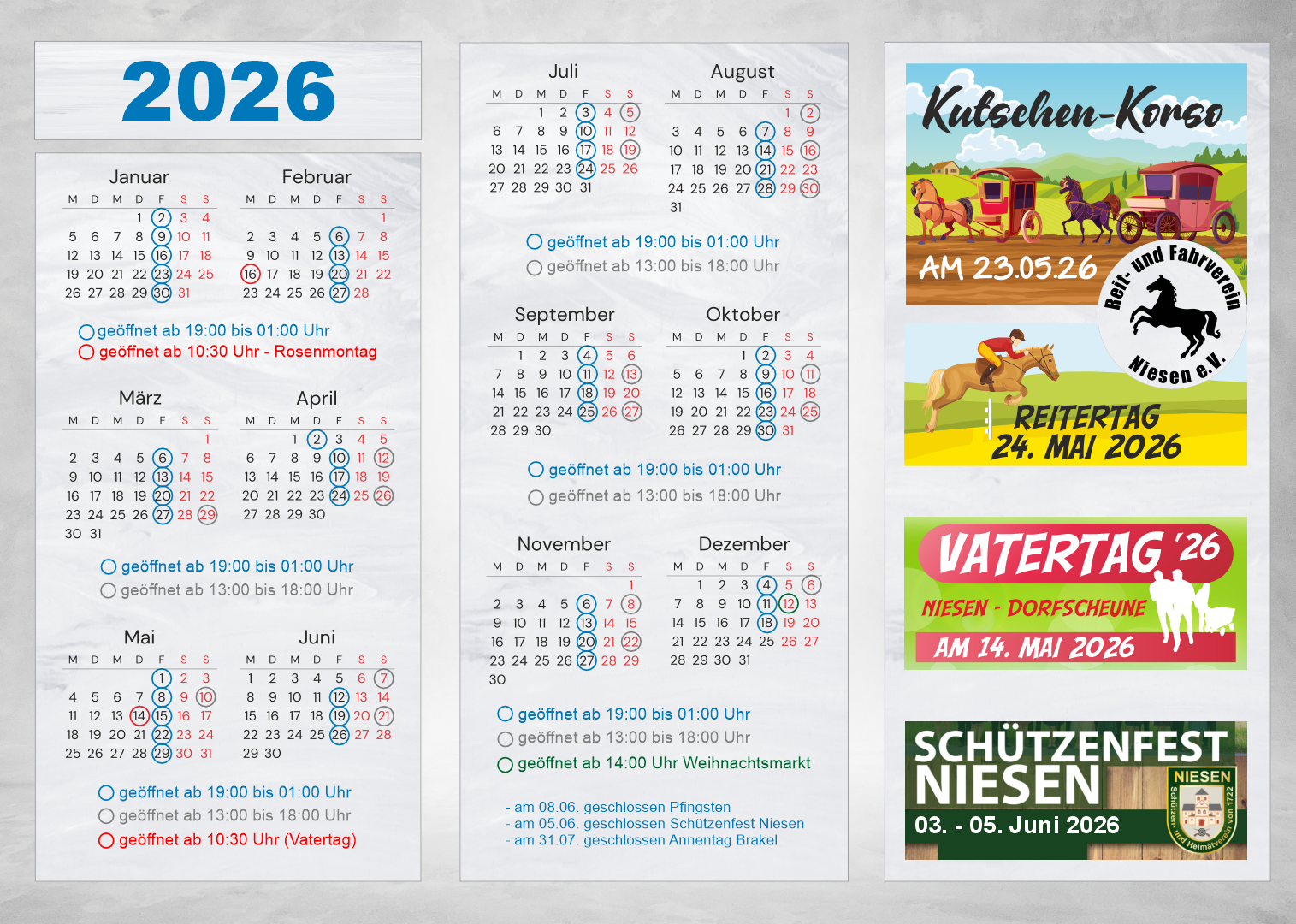 2026

Januar
| M | D | M | D | F | S | S |
|---|---|---|---|---|---|---|
| | | | 1 | 2 | 3 | 4 |
| 5 | 6 | 7 | 8 | 9 | 10 | 11 |
| 12 | 13 | 14 | 15 | 16 | 17 | 18 |
| 19 | 20 | 21 | 22 | 23 | 24 | 25 |
| 26 | 27 | 28 | 29 | 30 | 31 | |

Februar
| M | D | M | D | F | S | S |
|---|---|---|---|---|---|---|
| | | | | | | 1 |
| 2 | 3 | 4 | 5 | 6 | 7 | 8 |
| 9 | 10 | 11 | 12 | 13 | 14 | 15 |
| 16 | 17 | 18 | 19 | 20 | 21 | 22 |
| 23 | 24 | 25 | 26 | 27 | 28 | |

geöffnet ab 19:00 bis 01:00 Uhr
geöffnet ab 10:30 Uhr - Rosenmontag

März
| M | D | M | D | F | S | S |
|---|---|---|---|---|---|---|
| | | | | | | 1 |
| 2 | 3 | 4 | 5 | 6 | 7 | 8 |
| 9 | 10 | 11 | 12 | 13 | 14 | 15 |
| 16 | 17 | 18 | 19 | 20 | 21 | 22 |
| 23 | 24 | 25 | 26 | 27 | 28 | 29 |
| 30 | 31 | | | | | |

April
| M | D | M | D | F | S | S |
|---|---|---|---|---|---|---|
| | | 1 | 2 | 3 | 4 | 5 |
| 6 | 7 | 8 | 9 | 10 | 11 | 12 |
| 13 | 14 | 15 | 16 | 17 | 18 | 19 |
| 20 | 21 | 22 | 23 | 24 | 25 | 26 |
| 27 | 28 | 29 | 30 | | | |

geöffnet ab 19:00 bis 01:00 Uhr
geöffnet ab 13:00 bis 18:00 Uhr

Mai
| M | D | M | D | F | S | S |
|---|---|---|---|---|---|---|
| | | | | 1 | 2 | 3 |
| 4 | 5 | 6 | 7 | 8 | 9 | 10 |
| 11 | 12 | 13 | 14 | 15 | 16 | 17 |
| 18 | 19 | 20 | 21 | 22 | 23 | 24 |
| 25 | 26 | 27 | 28 | 29 | 30 | 31 |

Juni
| M | D | M | D | F | S | S |
|---|---|---|---|---|---|---|
| 1 | 2 | 3 | 4 | 5 | 6 | 7 |
| 8 | 9 | 10 | 11 | 12 | 13 | 14 |
| 15 | 16 | 17 | 18 | 19 | 20 | 21 |
| 22 | 23 | 24 | 25 | 26 | 27 | 28 |
| 29 | 30 | | | | | |

geöffnet ab 19:00 bis 01:00 Uhr
geöffnet ab 13:00 bis 18:00 Uhr
geöffnet ab 10:30 Uhr (Vatertag)

Juli
| M | D | M | D | F | S | S |
|---|---|---|---|---|---|---|
| | | 1 | 2 | 3 | 4 | 5 |
| 6 | 7 | 8 | 9 | 10 | 11 | 12 |
| 13 | 14 | 15 | 16 | 17 | 18 | 19 |
| 20 | 21 | 22 | 23 | 24 | 25 | 26 |
| 27 | 28 | 29 | 30 | 31 | | |

August
| M | D | M | D | F | S | S |
|---|---|---|---|---|---|---|
| | | | | | 1 | 2 |
| 3 | 4 | 5 | 6 | 7 | 8 | 9 |
| 10 | 11 | 12 | 13 | 14 | 15 | 16 |
| 17 | 18 | 19 | 20 | 21 | 22 | 23 |
| 24 | 25 | 26 | 27 | 28 | 29 | 30 |
| 31 | | | | | | |

geöffnet ab 19:00 bis 01:00 Uhr
geöffnet ab 13:00 bis 18:00 Uhr

September
| M | D | M | D | F | S | S |
|---|---|---|---|---|---|---|
| | 1 | 2 | 3 | 4 | 5 | 6 |
| 7 | 8 | 9 | 10 | 11 | 12 | 13 |
| 14 | 15 | 16 | 17 | 18 | 19 | 20 |
| 21 | 22 | 23 | 24 | 25 | 26 | 27 |
| 28 | 29 | 30 | | | | |

Oktober
| M | D | M | D | F | S | S |
|---|---|---|---|---|---|---|
| | | | 1 | 2 | 3 | 4 |
| 5 | 6 | 7 | 8 | 9 | 10 | 11 |
| 12 | 13 | 14 | 15 | 16 | 17 | 18 |
| 19 | 20 | 21 | 22 | 23 | 24 | 25 |
| 26 | 27 | 28 | 29 | 30 | 31 | |

geöffnet ab 19:00 bis 01:00 Uhr
geöffnet ab 13:00 bis 18:00 Uhr

November
| M | D | M | D | F | S | S |
|---|---|---|---|---|---|---|
| | | | | | | 1 |
| 2 | 3 | 4 | 5 | 6 | 7 | 8 |
| 9 | 10 | 11 | 12 | 13 | 14 | 15 |
| 16 | 17 | 18 | 19 | 20 | 21 | 22 |
| 23 | 24 | 25 | 26 | 27 | 28 | 29 |
| 30 | | | | | | |

Dezember
| M | D | M | D | F | S | S |
|---|---|---|---|---|---|---|
| | 1 | 2 | 3 | 4 | 5 | 6 |
| 7 | 8 | 9 | 10 | 11 | 12 | 13 |
| 14 | 15 | 16 | 17 | 18 | 19 | 20 |
| 21 | 22 | 23 | 24 | 25 | 26 | 27 |
| 28 | 29 | 30 | 31 | | | |

geöffnet ab 19:00 bis 01:00 Uhr
geöffnet ab 13:00 bis 18:00 Uhr
geöffnet ab 14:00 Uhr Weihnachtsmarkt

- am 08.06. geschlossen Pfingsten
- am 05.06. geschlossen Schützenfest Niesen
- am 31.07. geschlossen Annentag Brakel

Kutschen-Korso
AM 23.05.26
Reit- und Fahrverein Niesen e.V.
REITERTAG
24. MAI 2026

VATERTAG '26
NIESEN - DORFSCHEUNE
AM 14. MAI 2026

SCHÜTZENFEST
NIESEN
03. - 05. Juni 2026
NIESEN
Schützen- und Heimatverein von 1722